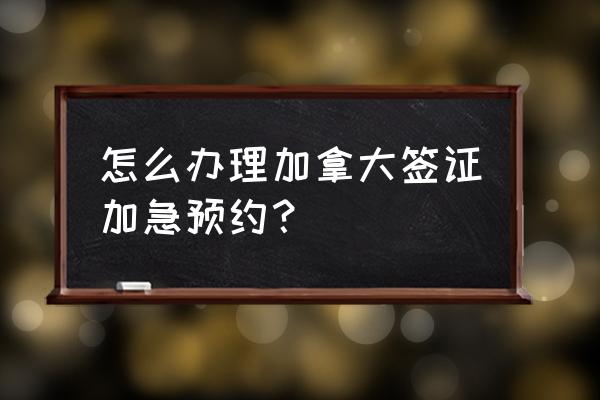 怎么办理加拿大签证加急预约？